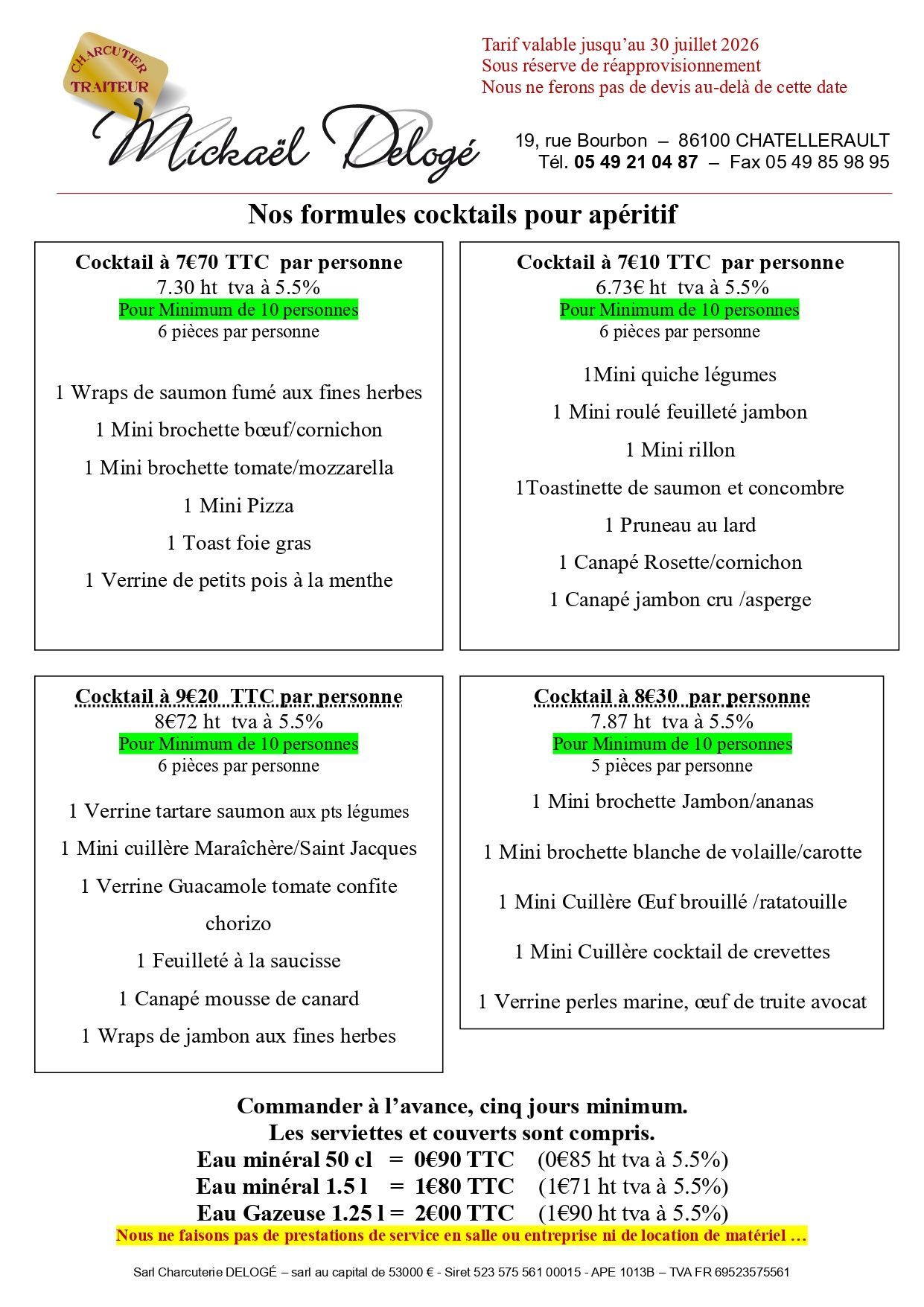 CHARCUTIER TRAITEUR

Mickaël Delogé

Tarif valable jusqu'au 30 juillet 2026
Sous réserve de réapprovisionnement
Nous ne ferons pas de devis au-delà de cette date

19, rue Bourbon – 86100 CHATELLERAULT
Tél. 05 49 21 04 87 – Fax 05 49 85 98 95

Nos formules cocktails pour apéritif

Cocktail à 7€70 TTC par personne
7.30 ht tva à 5.5%
Pour Minimum de 10 personnes
6 pièces par personne

1 Wraps de saumon fumé aux fines herbes
1 Mini brochette bœuf/cornichon
1 Mini brochette tomate/mozzarella
1 Mini Pizza
1 Toast foie gras
1 Verrine de petits pois à la menthe

Cocktail à 7€10 TTC par personne
6.73€ ht tva à 5.5%
Pour Minimum de 10 personnes
6 pièces par personne

1Mini quiche légumes
1 Mini roulé feuilleté jambon
1 Mini rillon
1Toastinette de saumon et concombre
1 Pruneau au lard
1 Canapé Rosette/cornichon
1 Canapé jambon cru /asperge

Cocktail à 9€20 TTC par personne
8€72 ht tva à 5.5%
Pour Minimum de 10 personnes
6 pièces par personne

1 Verrine tartare saumon aux pts légumes
1 Mini cuillère Maraîchère/Saint Jacques
1 Verrine Guacamole tomate confite chorizo
1 Feuilleté à la saucisse
1 Canapé mousse de canard
1 Wraps de jambon aux fines herbes

Cocktail à 8€30 par personne
7.87 ht tva à 5.5%
Pour Minimum de 10 personnes
5 pièces par personne

1 Mini brochette Jambon/ananas
1 Mini brochette blanche de volaille/carotte
1 Mini Cuillère Œuf brouillé /ratatouille
1 Mini Cuillère cocktail de crevettes
1 Verrine perles marine, œuf de truite avocat

Commander à l'avance, cinq jours minimum.
Les serviettes et couverts sont compris.
Eau minéral 50 cl = 0€90 TTC (0€85 ht tva à 5.5%)
Eau minéral 1.5 l = 1€80 TTC (1€71 ht tva à 5.5%)
Eau Gazeuse 1.25 l = 2€00 TTC (1€90 ht tva à 5.5%)
Nous ne faisons pas de prestations de service en salle ou entreprise ni de location de matériel …

Sarl Charcuterie DELOGÉ – sarl au capital de 53000 € - Siret 523 575 561 00015 - APE 1013B – TVA FR 69523575561